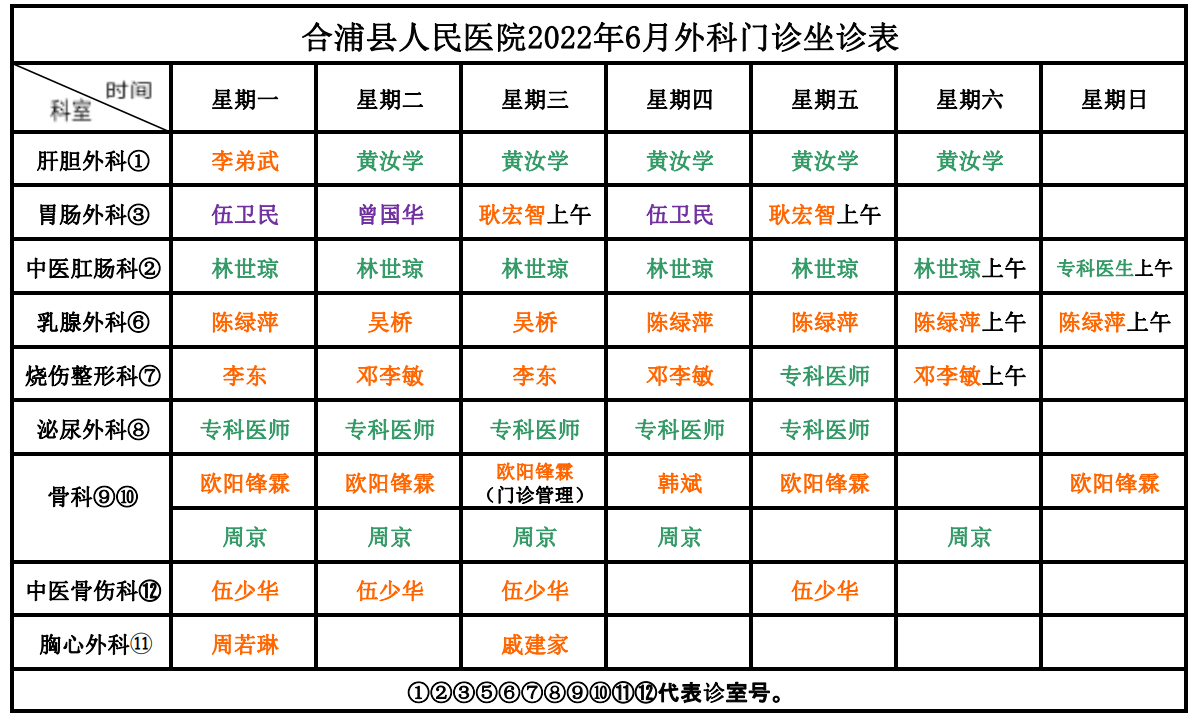 合浦县人民医院2022年6月外科门诊坐诊表

| 时间 科室 | 星期一 | 星期二 | 星期三 | 星期四 | 星期五 | 星期六 | 星期日 |
|---|---|---|---|---|---|---|---|
| 肝胆外科① | 李弟武 | 黄汝学 | 黄汝学 | 黄汝学 | 黄汝学 | 黄汝学 | |
| 胃肠外科③ | 伍卫民 | 曾国华 | 耿宏智上午 | 伍卫民 | 耿宏智上午 | | |
| 中医肛肠科② | 林世琼 | 林世琼 | 林世琼 | 林世琼 | 林世琼 | 林世琼上午 | 专科医生上午 |
| 乳腺外科⑥ | 陈绿萍 | 吴桥 | 吴桥 | 陈绿萍 | 陈绿萍 | 陈绿萍上午 | 陈绿萍上午 |
| 烧伤整形科⑦ | 李东 | 邓李敏 | 李东 | 邓李敏 | 专科医师 | 邓李敏上午 | |
| 泌尿外科⑧ | 专科医师 | 专科医师 | 专科医师 | 专科医师 | 专科医师 | | |
| 骨科⑨⑩ | 欧阳锋霖 | 欧阳锋霖 | 欧阳锋霖（门诊管理） | 韩斌 | 欧阳锋霖 | | 欧阳锋霖 |
| | 周京 | 周京 | 周京 | 周京 | | 周京 | |
| 中医骨伤科⑫ | 伍少华 | 伍少华 | 伍少华 | | 伍少华 | | |
| 胸心外科⑪ | 周若琳 | | 戚建家 | | | | |

①②③⑤⑥⑦⑧⑨⑩⑪⑫代表诊室号。